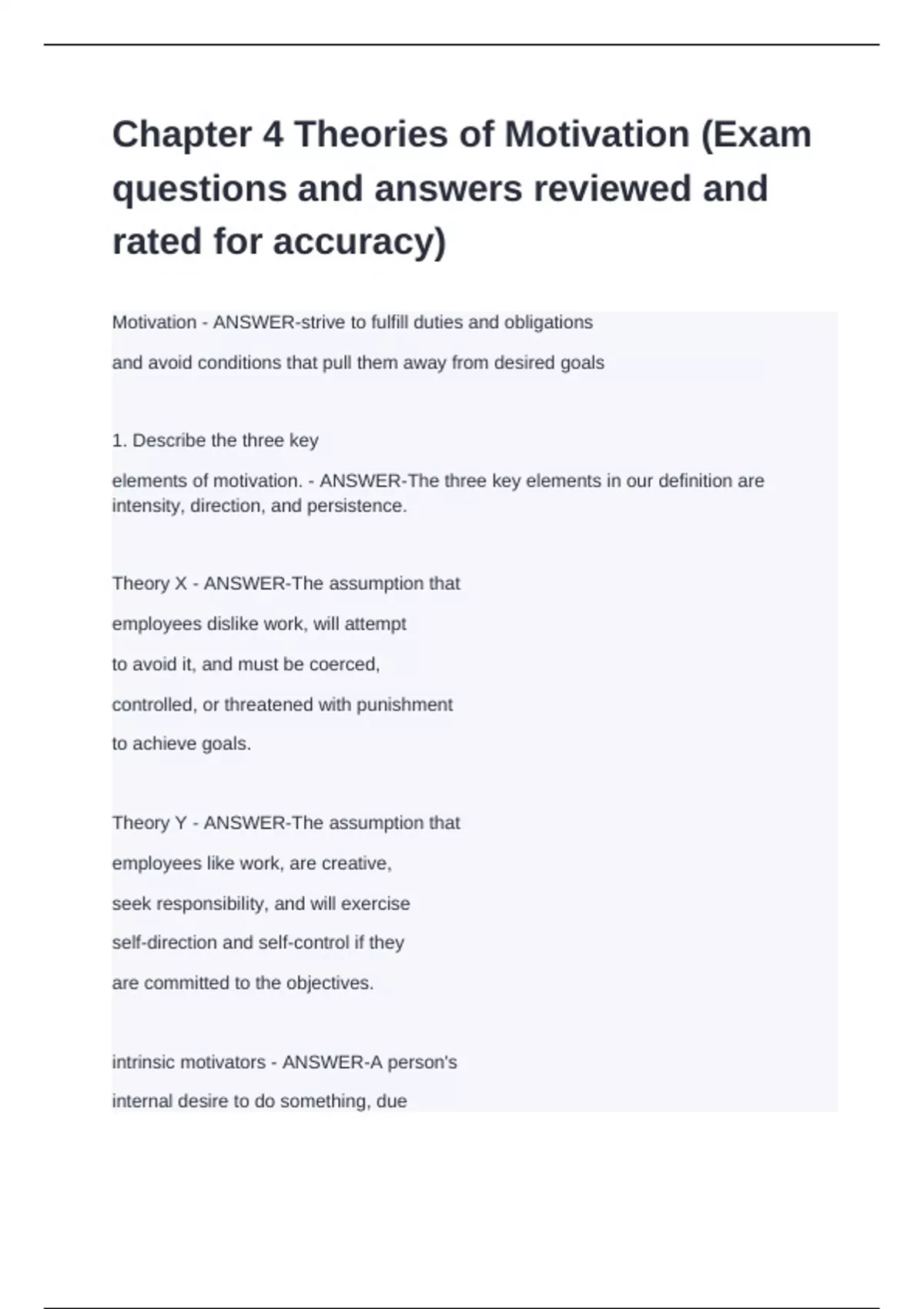 Chapter 4 Theories of Motivation (Exam questions and answers reviewed and rated for accuracy)

Motivation - ANSWER-strive to fulfill duties and obligations and avoid conditions that pull them away from desired goals

1. Describe the three key elements of motivation. - ANSWER-The three key elements in our definition are intensity, direction, and persistence.

Theory X - ANSWER-The assumption that employees dislike work, will attempt to avoid it, and must be coerced, controlled, or threatened with punishment to achieve goals.

Theory Y - ANSWER-The assumption that employees like work, are creative, seek responsibility, and will exercise self-direction and self-control if they are committed to the objectives.

intrinsic motivators - ANSWER-A person's internal desire to do something, due